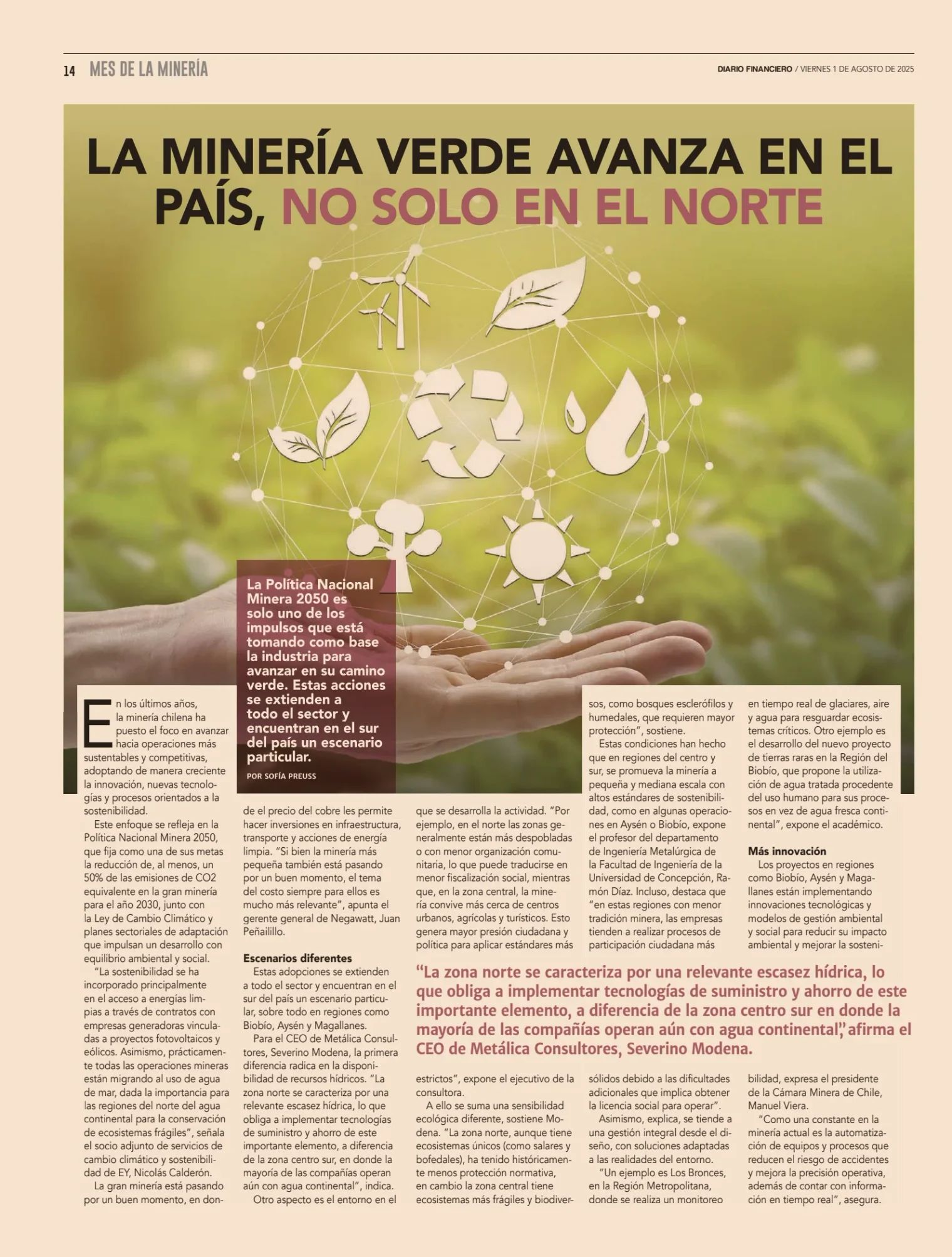 14 MES DE LA MINERÍA

DIARIO FINANCIERO / VIERNES 1 DE AGOSTO DE 2025

LA MINERÍA VERDE AVANZA EN EL PAÍS, NO SOLO EN EL NORTE

La Política Nacional Minera 2050 es solo uno de los impulsos que está tomando como base la industria para avanzar en su camino verde. Estas acciones se extienden a todo el sector y encuentran en el sur del país un escenario particular.

POR SOFÍA PREUSS

En los últimos años, la minería chilena ha puesto el foco en avanzar hacia operaciones más sustentables y competitivas, adoptando de manera creciente la innovación, nuevas tecnologías y procesos orientados a la sostenibilidad.

Este enfoque se refleja en la Política Nacional Minera 2050, que fija como una de sus metas la reducción de, al menos, un 50% de las emisiones de CO2 equivalente en la gran minería para el año 2030, junto con la Ley de Cambio Climático y planes sectoriales de adaptación que impulsan un desarrollo con equilibrio ambiental y social.

"La sostenibilidad se ha incorporado principalmente en el acceso a energías limpias a través de contratos con empresas generadoras vinculadas a proyectos fotovoltaicos y eólicos. Asimismo, prácticamente todas las operaciones mineras están migrando al uso de agua de mar, dada la importancia para las regiones del norte del agua continental para la conservación de ecosistemas frágiles", señala el socio adjunto de servicios de cambio climático y sostenibilidad de EY, Nicolás Calderón.

La gran minería está pasando por un buen momento, en donde el precio del cobre les permite hacer inversiones en infraestructura, transporte y acciones de energía limpia. "Si bien la minería más pequeña también está pasando por un buen momento, el tema del costo siempre para ellos es mucho más relevante", apunta el gerente general de Negawatt, Juan Peñailillo.

Escenarios diferentes

Estas adopciones se extienden a todo el sector y encuentran en el sur del país un escenario particular, sobre todo en regiones como Biobío, Aysén y Magallanes.

Para el CEO de Metálica Consultores, Severino Modena, la primera diferencia radica en la disponibilidad de recursos hídricos. "La zona norte se caracteriza por una relevante escasez hídrica, lo que obliga a implementar tecnologías de suministro y ahorro de este importante elemento, a diferencia de la zona centro sur, en donde la mayoría de las compañías operan aún con agua continental", indica.

Otro aspecto es el entorno en el que se desarrolla la actividad. "Por ejemplo, en el norte las zonas generalmente están más despobladas o con menor organización comunitaria, lo que puede traducirse en menor fiscalización social, mientras que, en la zona central, la minería convive más cerca de centros urbanos, agrícolas y turísticos. Esto genera mayor presión ciudadana y política para aplicar estándares más estrictos", expone el ejecutivo de la consultora.

A ello se suma una sensibilidad ecológica diferente, sostiene Modena. "La zona norte, aunque tiene ecosistemas únicos (como salares y bofedales), ha tenido históricamente menos protección normativa, en cambio la zona central tiene ecosistemas más frágiles y biodiversos, como bosques esclerófilos y humedales, que requieren mayor protección", sostiene.

Estas condiciones han hecho que en regiones del centro y sur, se promueva la minería a pequeña y mediana escala con altos estándares de sostenibilidad, como en algunas operaciones en Aysén o Biobío, expone el profesor del departamento de Ingeniería Metalúrgica de la Facultad de Ingeniería de la Universidad de Concepción, Ramón Díaz. Incluso, destaca que "en estas regiones con menor tradición minera, las empresas tienden a realizar procesos de participación ciudadana más sólidos debido a las dificultades adicionales que implica obtener la licencia social para operar".

Asimismo, explica, se tiende a una gestión integral desde el diseño, con soluciones adaptadas a las realidades del entorno.

"Un ejemplo es Los Bronces, en la Región Metropolitana, donde se realiza un monitoreo en tiempo real de glaciares, aire y agua para resguardar ecosistemas críticos. Otro ejemplo es el desarrollo del nuevo proyecto de tierras raras en la Región del Biobío, que propone la utilización de agua tratada procedente del uso humano para sus procesos en vez de agua fresca continental", expone el académico.

Más innovación

Los proyectos en regiones como Biobío, Aysén y Magallanes están implementando innovaciones tecnológicas y modelos de gestión ambiental y social para reducir su impacto ambiental y mejorar la sostenibilidad, expresa el presidente de la Cámara Minera de Chile, Manuel Viera.

"Como una constante en la minería actual es la automatización de equipos y procesos que reducen el riesgo de accidentes y mejora la precisión operativa, además de contar con información en tiempo real", asegura.

"La zona norte se caracteriza por una relevante escasez hídrica, lo que obliga a implementar tecnologías de suministro y ahorro de este importante elemento, a diferencia de la zona centro sur en donde la mayoría de las compañías operan aún con agua continental", afirma el CEO de Metálica Consultores, Severino Modena.